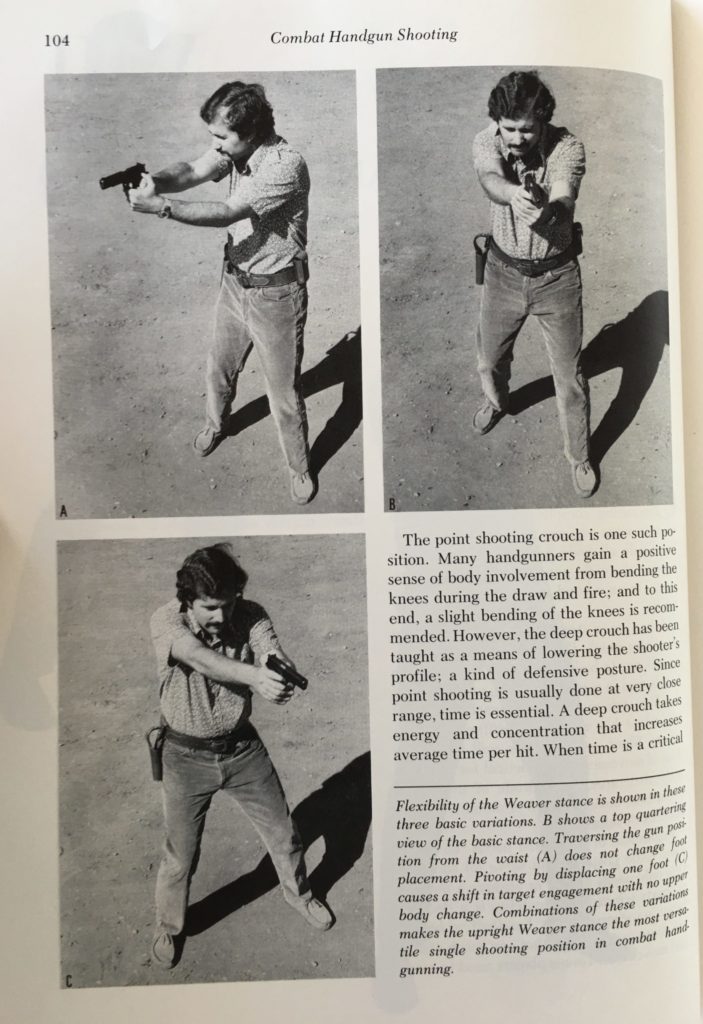 104 Combat Handgun Shooting

A

B

C

The point shooting crouch is one such position. Many handgunners gain a positive sense of body involvement from bending the knees during the draw and fire; and to this end, a slight bending of the knees is recommended. However, the deep crouch has been taught as a means of lowering the shooter's profile; a kind of defensive posture. Since point shooting is usually done at very close range, time is essential. A deep crouch takes energy and concentration that increases average time per hit. When time is a critical

Flexibility of the Weaver stance is shown in these three basic variations. B shows a top quartering view of the basic stance. Traversing the gun position from the waist (A) does not change foot placement. Pivoting by displacing one foot (C) causes a shift in target engagement with no upper body change. Combinations of these variations makes the upright Weaver stance the most versatile single shooting position in combat handgunning.